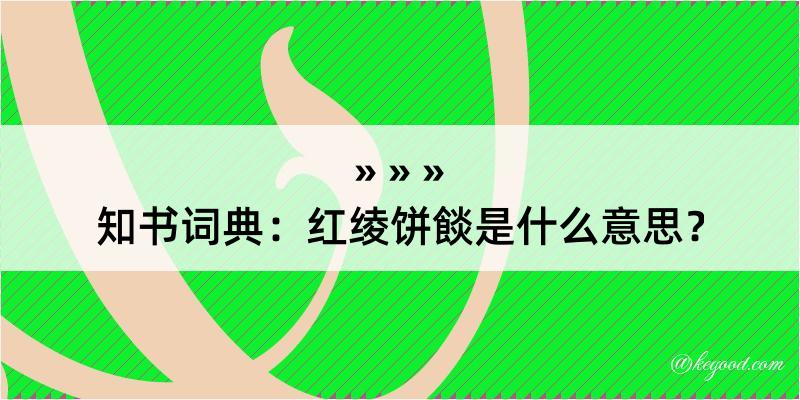 » » »
知书词典：红绫饼餤是什么意思？

@kegood.com